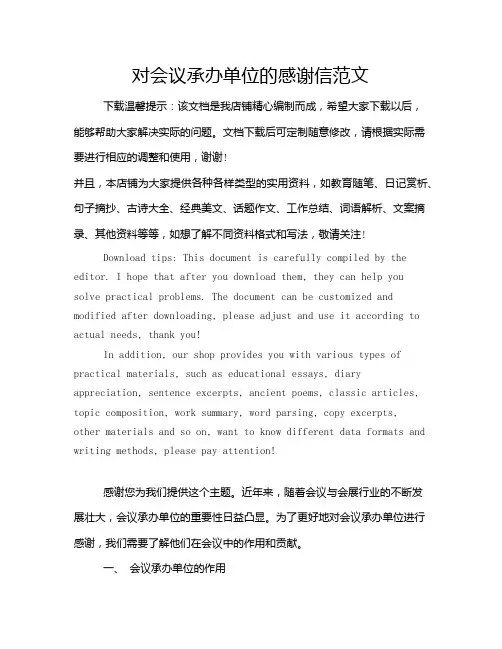 对会议承办单位的感谢信范文

下载温馨提示：该文档是我店铺精心编制而成，希望大家下载以后，能够帮助大家解决实际的问题。文档下载后可定制随意修改，请根据实际需要进行相应的调整和使用，谢谢！

并且，本店铺为大家提供各种各样类型的实用资料，如教育随笔、日记赏析、句子摘抄、古诗大全、经典美文、话题作文、工作总结、词语解析、文案摘录、其他资料等等，如想了解不同资料格式和写法，敬请关注！

Download tips: This document is carefully compiled by the editor. I hope that after you download them, they can help you solve practical problems. The document can be customized and modified after downloading, please adjust and use it according to actual needs, thank you!

In addition, our shop provides you with various types of practical materials, such as educational essays, diary appreciation, sentence excerpts, ancient poems, classic articles, topic composition, work summary, word parsing, copy excerpts, other materials and so on, want to know different data formats and writing methods, please pay attention!

感谢您为我们提供这个主题。近年来，随着会议与会展行业的不断发展壮大，会议承办单位的重要性日益凸显。为了更好地对会议承办单位进行感谢，我们需要了解他们在会议中的作用和贡献。

一、 会议承办单位的作用